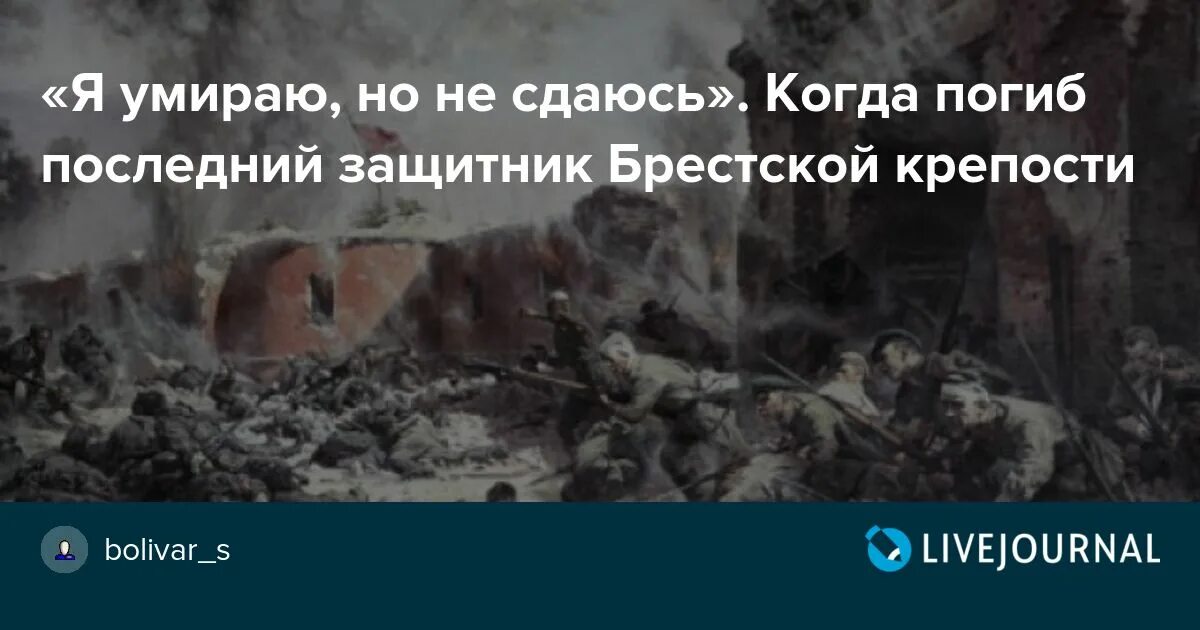 «Я умираю, но не сдаюсь». Когда погиб последний защитник Брестской крепости

bolivar_s

LIVEJOURNAL